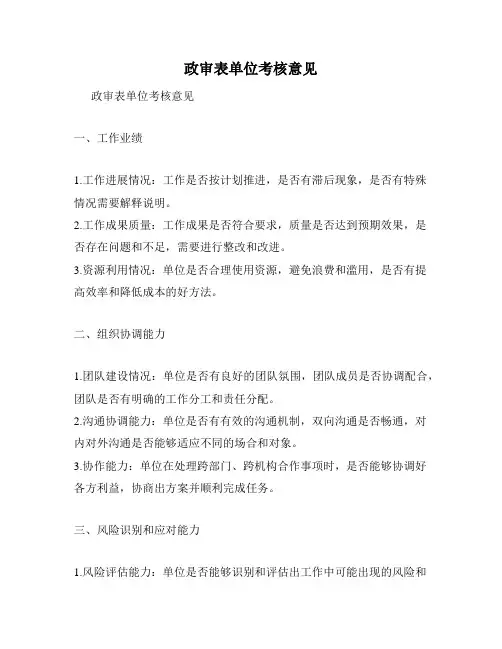 政审表单位考核意见

政审表单位考核意见

一、工作业绩

1.工作进展情况：工作是否按计划推进，是否有滞后现象，是否有特殊情况需要解释说明。
2.工作成果质量：工作成果是否符合要求，质量是否达到预期效果，是否存在问题和不足，需要进行整改和改进。
3.资源利用情况：单位是否合理使用资源，避免浪费和滥用，是否有提高效率和降低成本的好方法。

二、组织协调能力

1.团队建设情况：单位是否有良好的团队氛围，团队成员是否协调配合，团队是否有明确的工作分工和责任分配。
2.沟通协调能力：单位是否有有效的沟通机制，双向沟通是否畅通，对内对外沟通是否能够适应不同的场合和对象。
3.协作能力：单位在处理跨部门、跨机构合作事项时，是否能够协调好各方利益，协商出方案并顺利完成任务。

三、风险识别和应对能力

1.风险评估能力：单位是否能够识别和评估出工作中可能出现的风险和